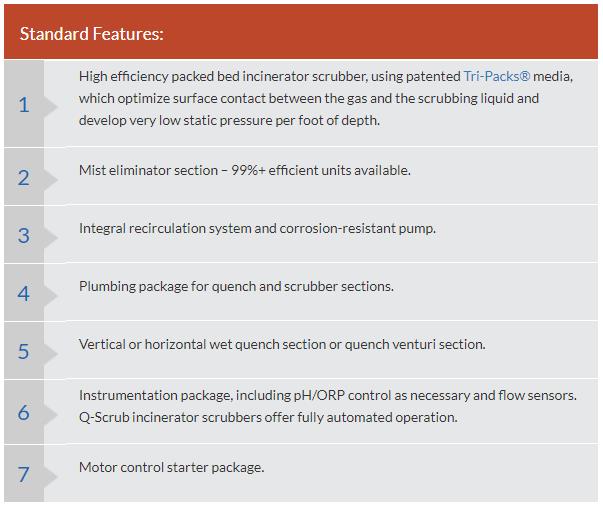 Standard Features:

1 High efficiency packed bed incinerator scrubber, using patented Tri-Packs® media, which optimize surface contact between the gas and the scrubbing liquid and develop very low static pressure per foot of depth.

2 Mist eliminator section – 99%+ efficient units available.

3 Integral recirculation system and corrosion-resistant pump.

4 Plumbing package for quench and scrubber sections.

5 Vertical or horizontal wet quench section or quench venturi section.

6 Instrumentation package, including pH/ORP control as necessary and flow sensors. Q-Scrub incinerator scrubbers offer fully automated operation.

7 Motor control starter package.